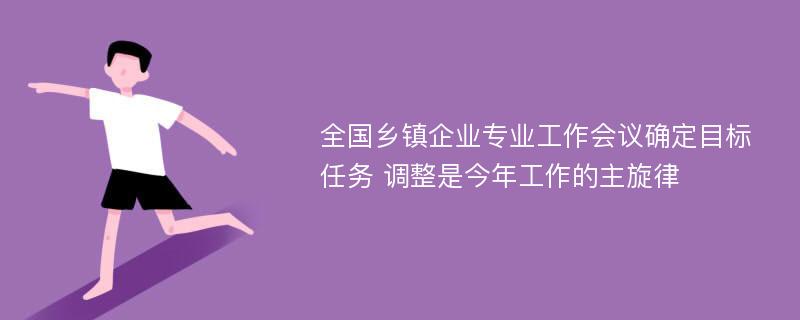 全国乡镇企业专业工作会议确定目标任务 调整是今年工作的主旋律